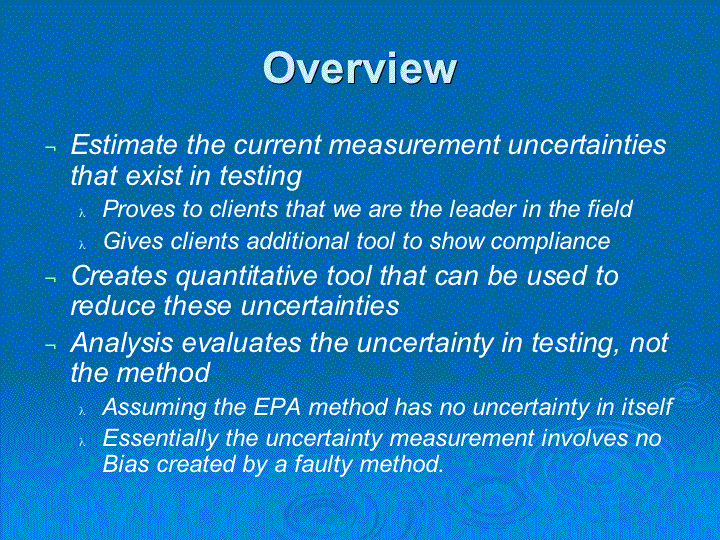 Overview

¬ Estimate the current measurement uncertainties that exist in testing

λ Proves to clients that we are the leader in the field

λ Gives clients additional tool to show compliance

¬ Creates quantitative tool that can be used to reduce these uncertainties

¬ Analysis evaluates the uncertainty in testing, not the method

λ Assuming the EPA method has no uncertainty in itself

λ Essentially the uncertainty measurement involves no Bias created by a faulty method.